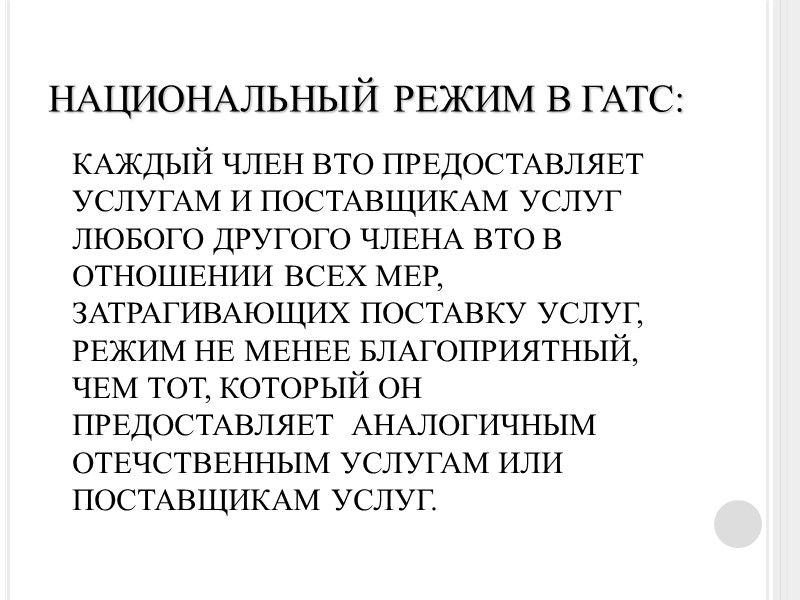 НАЦИОНАЛЬНЫЙ РЕЖИМ В ГАТС:

КАЖДЫЙ ЧЛЕН ВТО ПРЕДОСТАВЛЯЕТ УСЛУГАМ И ПОСТАВЩИКАМ УСЛУГ ЛЮБОГО ДРУГОГО ЧЛЕНА ВТО В ОТНОШЕНИИ ВСЕХ МЕР, ЗАТРАГИВАЮЩИХ ПОСТАВКУ УСЛУГ, РЕЖИМ НЕ МЕНЕЕ БЛАГОПРИЯТНЫЙ, ЧЕМ ТОТ, КОТОРЫЙ ОН ПРЕДОСТАВЛЯЕТ АНАЛОГИЧНЫМ ОТЕЧСТВЕННЫМ УСЛУГАМ ИЛИ ПОСТАВЩИКАМ УСЛУГ.